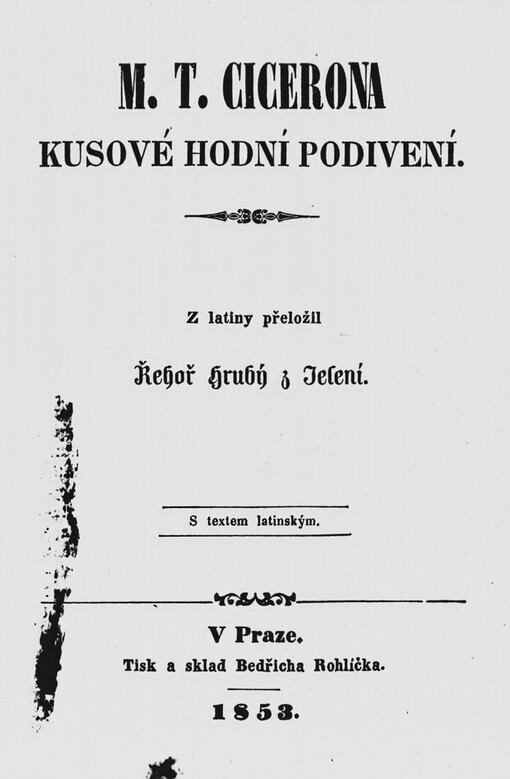 M. T. CICERONA
KUSOVÉ HODNÍ PODIVENÍ.

Z latiny přeložil

Řehoř Hrubý z Jelení.

S textem latinským.

V Praze.
Tisk a sklad Bedřicha Rohlíčka.

1853.